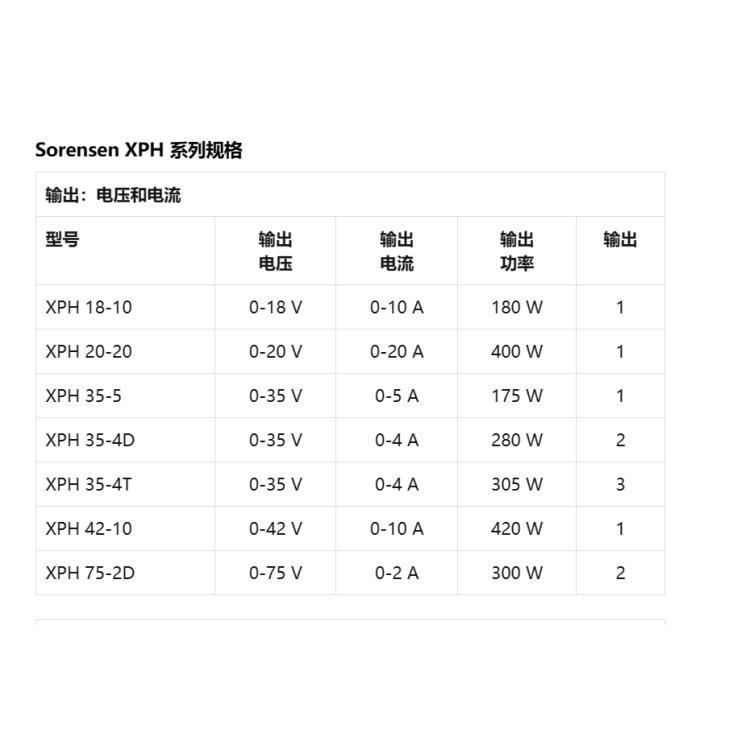 Sorensen XPH 系列规格

输出：电压和电流

| 型号 | 输出 电压 | 输出 电流 | 输出 功率 | 输出 |
|---|---|---|---|---|
| XPH 18-10 | 0-18 V | 0-10 A | 180 W | 1 |
| XPH 20-20 | 0-20 V | 0-20 A | 400 W | 1 |
| XPH 35-5 | 0-35 V | 0-5 A | 175 W | 1 |
| XPH 35-4D | 0-35 V | 0-4 A | 280 W | 2 |
| XPH 35-4T | 0-35 V | 0-4 A | 305 W | 3 |
| XPH 42-10 | 0-42 V | 0-10 A | 420 W | 1 |
| XPH 75-2D | 0-75 V | 0-2 A | 300 W | 2 |